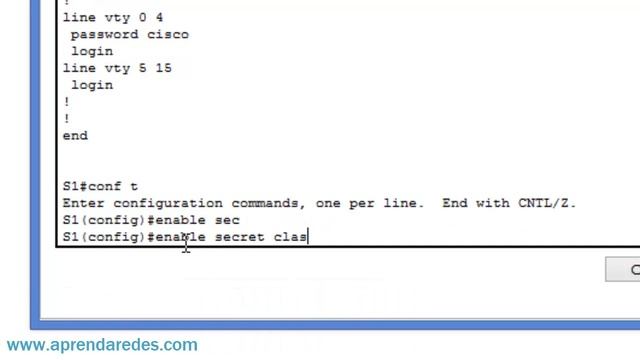 !
line vty 0 4
 password cisco
 login
line vty 5 15
 login
!
!
end


S1#conf t
Enter configuration commands, one per line.  End with CNTL/Z.
S1(config)#enable sec
S1(config)#enable secret clas

C

www.aprendaredes.com